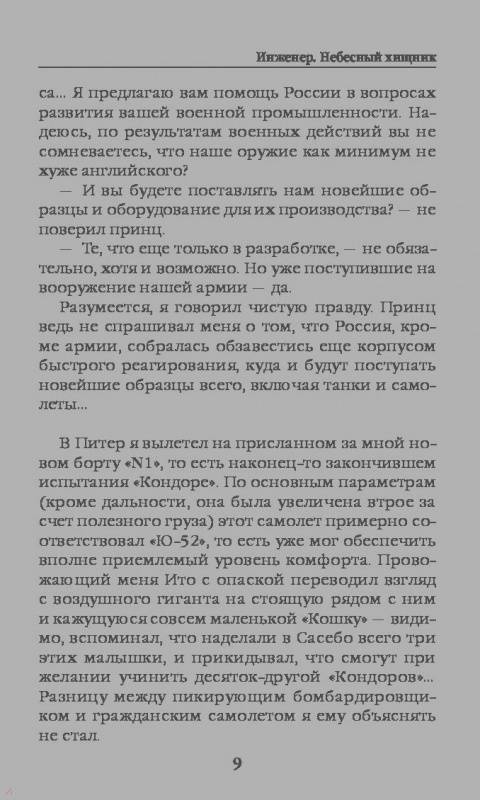 Инженер. Небесный хищник

са... Я предлагаю вам помощь России в вопросах развития вашей военной промышленности. Надеюсь, по результатам военных действий вы не сомневаетесь, что наше оружие как минимум не хуже английского?

— И вы будете поставлять нам новейшие образцы и оборудование для их производства? — не поверил принц.

— Те, что еще только в разработке, — не обязательно, хотя и возможно. Но уже поступившие на вооружение нашей армии — да.

Разумеется, я говорил чистую правду. Принц ведь не спрашивал меня о том, что Россия, кроме армии, собралась обзавестись еще корпусом быстрого реагирования, куда и будут поступать новейшие образцы всего, включая танки и самолеты...

В Питер я вылетел на присланном за мной новом борту «N1», то есть наконец-то закончившем испытания «Кондоре». По основным параметрам (кроме дальности, она была увеличена втрое за счет полезного груза) этот самолет примерно соответствовал «Ю-52», то есть уже мог обеспечить вполне приемлемый уровень комфорта. Провожающий меня Ито с опаской переводил взгляд с воздушного гиганта на стоящую рядом с ним и кажущуюся совсем маленькой «Кошку» — видимо, вспоминал, что наделали в Сасебо всего три этих малышки, и прикидывал, что смогут при желании учинить десяток-другой «Кондоров»... Разницу между пикирующим бомбардировщиком и гражданским самолетом я ему объяснять не стал.

9